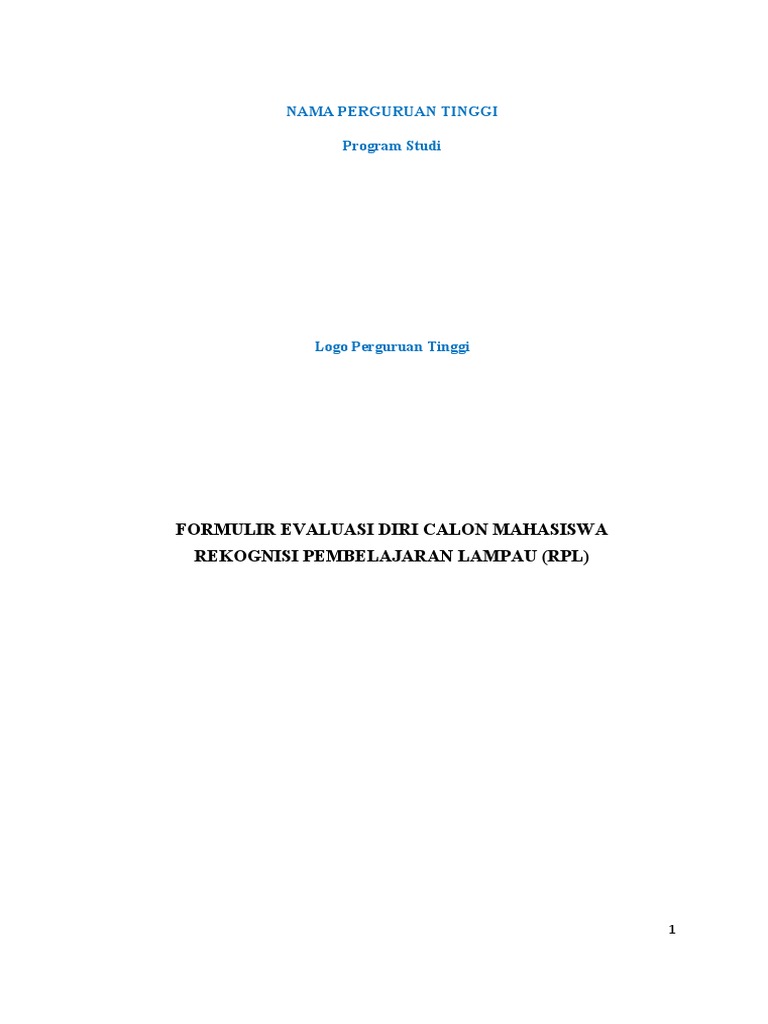 NAMA PERGURUAN TINGGI

Program Studi

Logo Perguruan Tinggi

FORMULIR EVALUASI DIRI CALON MAHASISWA
REKOGNISI PEMBELAJARAN LAMPAU (RPL)

1